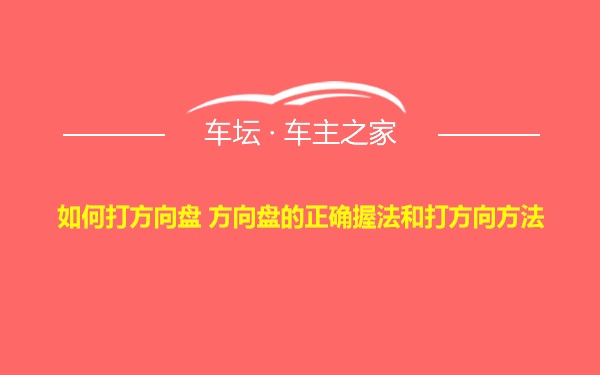 车坛 · 车主之家

如何打方向盘 方向盘的正确握法和打方向方法